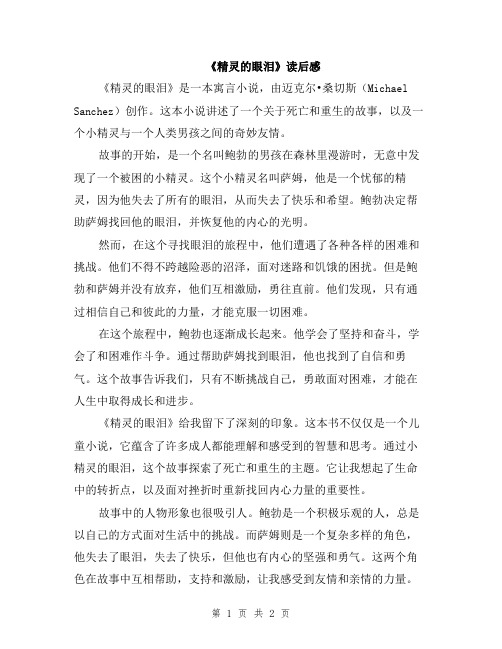 《精灵的眼泪》读后感

《精灵的眼泪》是一本寓言小说，由迈克尔•桑切斯（Michael Sanchez）创作。这本小说讲述了一个关于死亡和重生的故事，以及一个小精灵与一个人类男孩之间的奇妙友情。

故事的开始，是一个名叫鲍勃的男孩在森林里漫游时，无意中发现了一个被困的小精灵。这个小精灵名叫萨姆，他是一个忧郁的精灵，因为他失去了所有的眼泪，从而失去了快乐和希望。鲍勃决定帮助萨姆找回他的眼泪，并恢复他的内心的光明。

然而，在这个寻找眼泪的旅程中，他们遭遇了各种各样的困难和挑战。他们不得不跨越险恶的沼泽，面对迷路和饥饿的困扰。但是鲍勃和萨姆并没有放弃，他们互相激励，勇往直前。他们发现，只有通过相信自己和彼此的力量，才能克服一切困难。

在这个旅程中，鲍勃也逐渐成长起来。他学会了坚持和奋斗，学会了和困难作斗争。通过帮助萨姆找到眼泪，他也找到了自信和勇气。这个故事告诉我们，只有不断挑战自己，勇敢面对困难，才能在人生中取得成长和进步。

《精灵的眼泪》给我留下了深刻的印象。这本书不仅仅是一个儿童小说，它蕴含了许多成人都能理解和感受到的智慧和思考。通过小精灵的眼泪，这个故事探索了死亡和重生的主题。它让我想起了生命中的转折点，以及面对挫折时重新找回内心力量的重要性。

故事中的人物形象也很吸引人。鲍勃是一个积极乐观的人，总是以自己的方式面对生活中的挑战。而萨姆则是一个复杂多样的角色，他失去了眼泪，失去了快乐，但他也有内心的坚强和勇气。这两个角色在故事中互相帮助，支持和激励，让我感受到友情和亲情的力量。

第 1 页 共 2 页